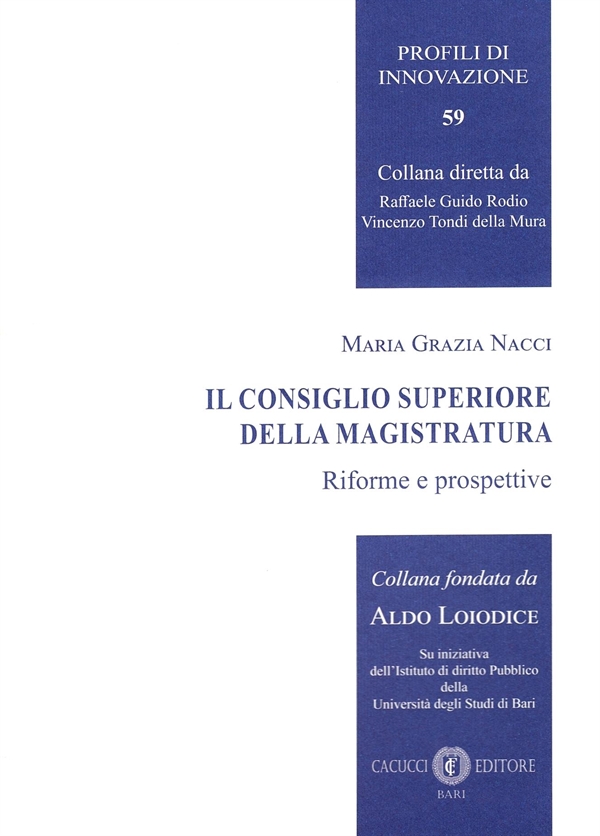 PROFILI DI INNOVAZIONE

59

Collana diretta da
Raffaele Guido Rodio
Vincenzo Tondi della Mura

MARIA GRAZIA NACCI

IL CONSIGLIO SUPERIORE DELLA MAGISTRATURA

Riforme e prospettive

Collana fondata da

ALDO LOIODICE

Su iniziativa
dell'Istituto di diritto Pubblico
della
Università degli Studi di Bari

CACUCCI EDITORE
BARI